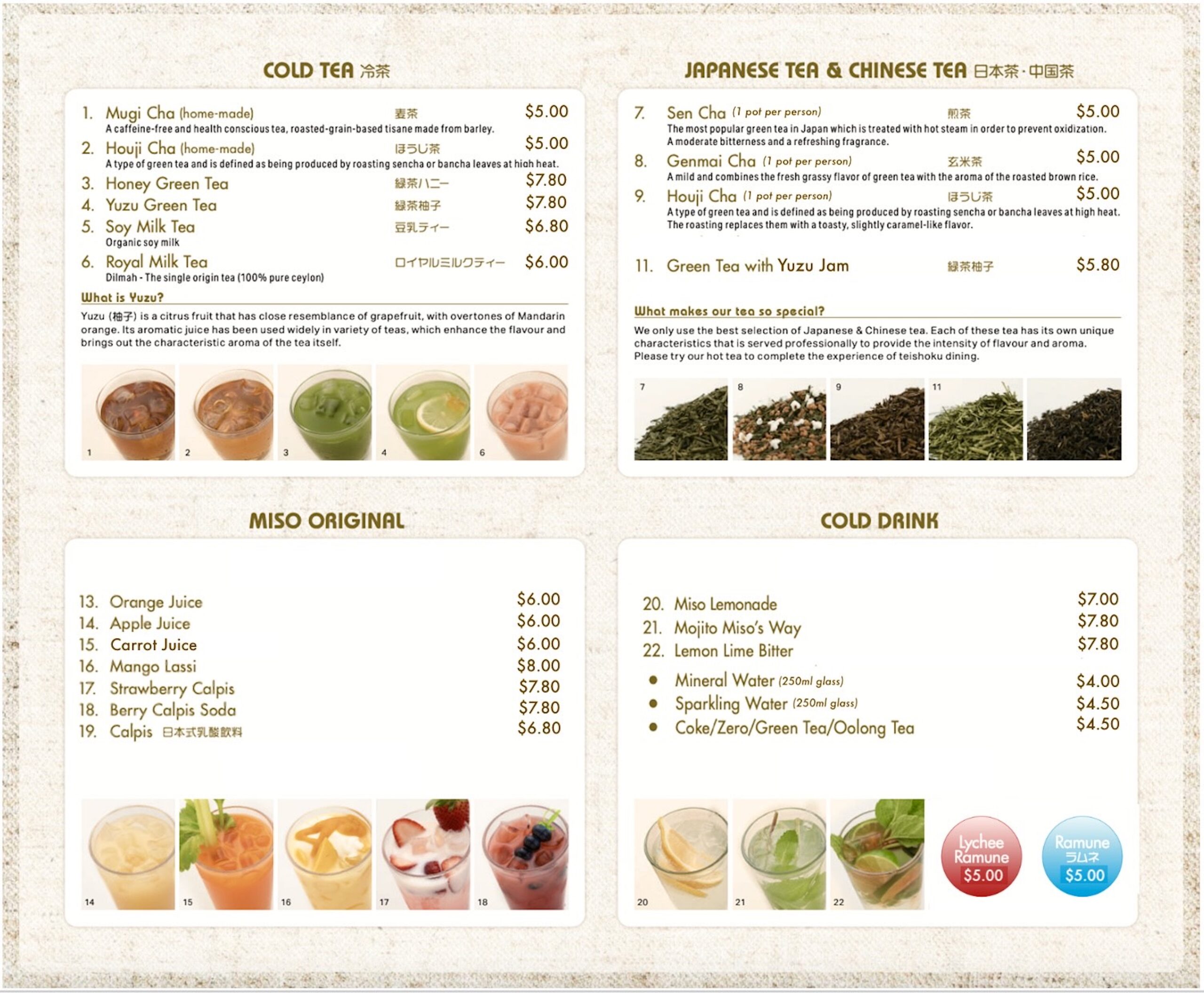 COLD TEA 冷茶

1. Mugi Cha (home-made) 麦茶 $5.00
A caffeine-free and health conscious tea, roasted-grain-based tisane made from barley.
2. Houji Cha (home-made) ほうじ茶 $5.00
A type of green tea and is defined as being produced by roasting sencha or bancha leaves at high heat.
3. Honey Green Tea 緑茶ハニー $7.80
4. Yuzu Green Tea 緑茶柚子 $7.80
5. Soy Milk Tea 豆乳ティー $6.80
Organic soy milk
6. Royal Milk Tea ロイヤルミルクティー $6.00
Dilmah - The single origin tea (100% pure ceylon)

What is Yuzu?
Yuzu (柚子) is a citrus fruit that has close resemblance of grapefruit, with overtones of Mandarin orange. Its aromatic juice has been used widely in variety of teas, which enhance the flavour and brings out the characteristic aroma of the tea itself.

1 2 3 4 6

JAPANESE TEA & CHINESE TEA 日本茶・中国茶

7. Sen Cha (1 pot per person) 煎茶 $5.00
The most popular green tea in Japan which is treated with hot steam in order to prevent oxidization. A moderate bitterness and a refreshing fragrance.
8. Genmai Cha (1 pot per person) 玄米茶 $5.00
A mild and combines the fresh grassy flavor of green tea with the aroma of the roasted brown rice.
9. Houji Cha (1 pot per person) ほうじ茶 $5.00
A type of green tea and is defined as being produced by roasting sencha or bancha leaves at high heat. The roasting replaces them with a toasty, slightly caramel-like flavor.

11. Green Tea with Yuzu Jam 緑茶柚子 $5.80

What makes our tea so special?
We only use the best selection of Japanese & Chinese tea. Each of these tea has its own unique characteristics that is served professionally to provide the intensity of flavour and aroma. Please try our hot tea to complete the experience of teishoku dining.

7 8 9 11

MISO ORIGINAL

13. Orange Juice $6.00
14. Apple Juice $6.00
15. Carrot Juice $6.00
16. Mango Lassi $8.00
17. Strawberry Calpis $7.80
18. Berry Calpis Soda $7.80
19. Calpis 日本式乳酸飲料 $6.80

14 15 16 17 18

COLD DRINK

20. Miso Lemonade $7.00
21. Mojito Miso's Way $7.80
22. Lemon Lime Bitter $7.80
• Mineral Water (250ml glass) $4.00
• Sparkling Water (250ml glass) $4.50
• Coke/Zero/Green Tea/Oolong Tea $4.50

20 21 22

Lychee Ramune $5.00

Ramune ラムネ $5.00